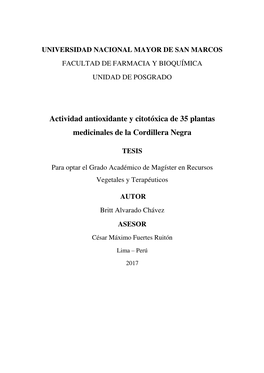 UNIVERSIDAD NACIONAL MAYOR DE SAN MARCOS
FACULTAD DE FARMACIA Y BIOQUÍMICA
UNIDAD DE POSGRADO

Actividad antioxidante y citotóxica de 35 plantas medicinales de la Cordillera Negra

TESIS

Para optar el Grado Académico de Magíster en Recursos Vegetales y Terapéuticos

AUTOR

Britt Alvarado Chávez

ASESOR

César Máximo Fuertes Ruitón

Lima – Perú

2017